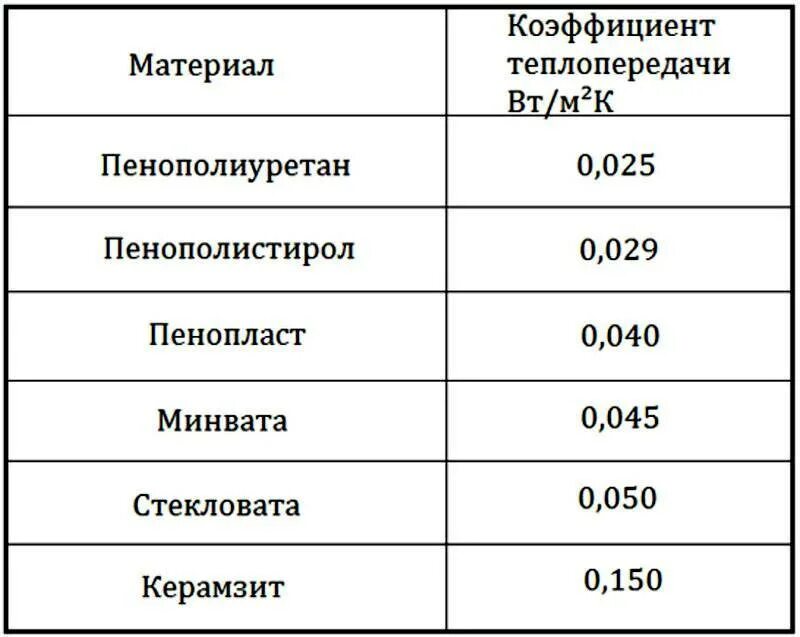 | Материал | Коэффициент теплопередачи Вт/м$^2$К |
|---|---|
| Пенополиуретан | 0,025 |
| Пенополистирол | 0,029 |
| Пенопласт | 0,040 |
| Минвата | 0,045 |
| Стекловата | 0,050 |
| Керамзит | 0,150 |